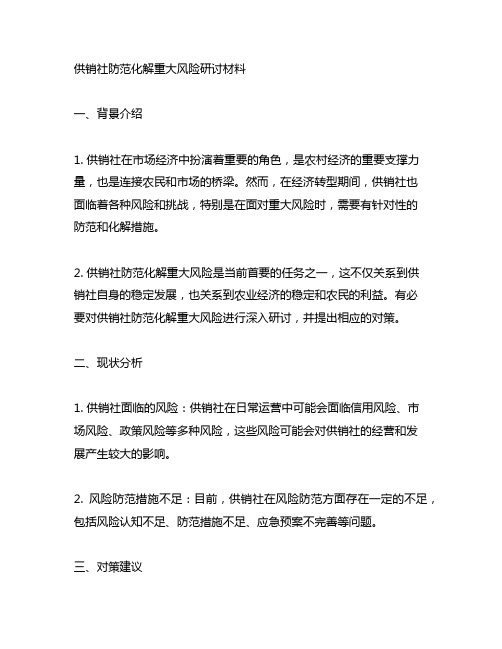 供销社防范化解重大风险研讨材料

一、背景介绍

1. 供销社在市场经济中扮演着重要的角色，是农村经济的重要支撑力量，也是连接农民和市场的桥梁。然而，在经济转型期间，供销社也面临着各种风险和挑战，特别是在面对重大风险时，需要有针对性的防范和化解措施。

2. 供销社防范化解重大风险是当前首要的任务之一，这不仅关系到供销社自身的稳定发展，也关系到农业经济的稳定和农民的利益。有必要对供销社防范化解重大风险进行深入研讨，并提出相应的对策。

二、现状分析

1. 供销社面临的风险：供销社在日常运营中可能会面临信用风险、市场风险、政策风险等多种风险，这些风险可能会对供销社的经营和发展产生较大的影响。

2. 风险防范措施不足：目前，供销社在风险防范方面存在一定的不足，包括风险认知不足、防范措施不足、应急预案不完善等问题。

三、对策建议